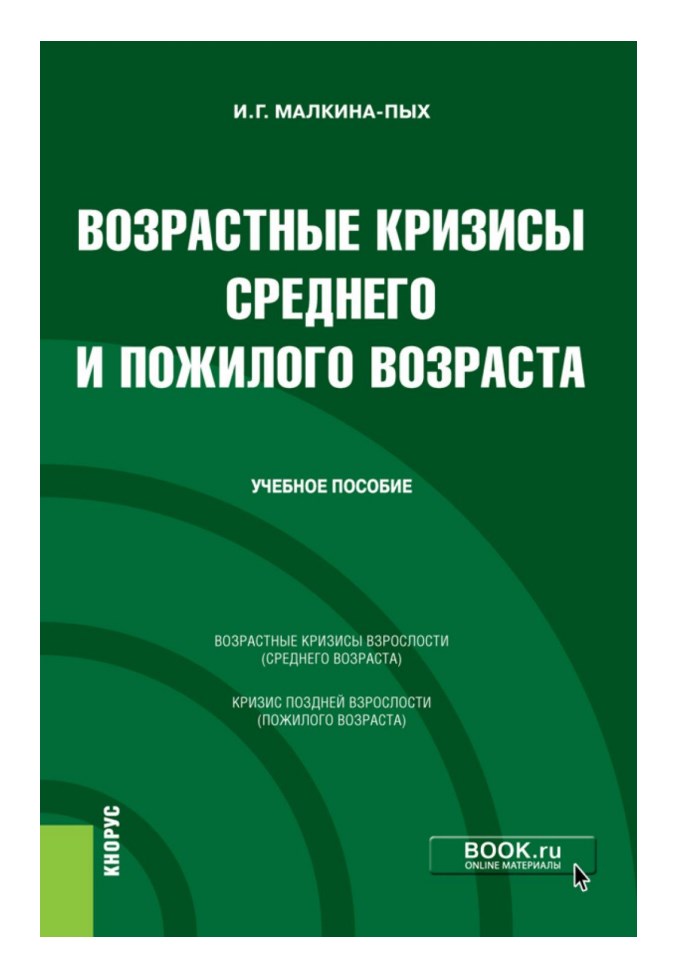 И.Г. МАЛКИНА-ПЫХ

ВОЗРАСТНЫЕ КРИЗИСЫ СРЕДНЕГО И ПОЖИЛОГО ВОЗРАСТА

УЧЕБНОЕ ПОСОБИЕ

ВОЗРАСТНЫЕ КРИЗИСЫ ВЗРОСЛОСТИ (СРЕДНЕГО ВОЗРАСТА)

КРИЗИС ПОЗДНЕЙ ВЗРОСЛОСТИ (ПОЖИЛОГО ВОЗРАСТА)

КНОРУС

BOOK.ru
ONLINE МАТЕРИАЛЫ